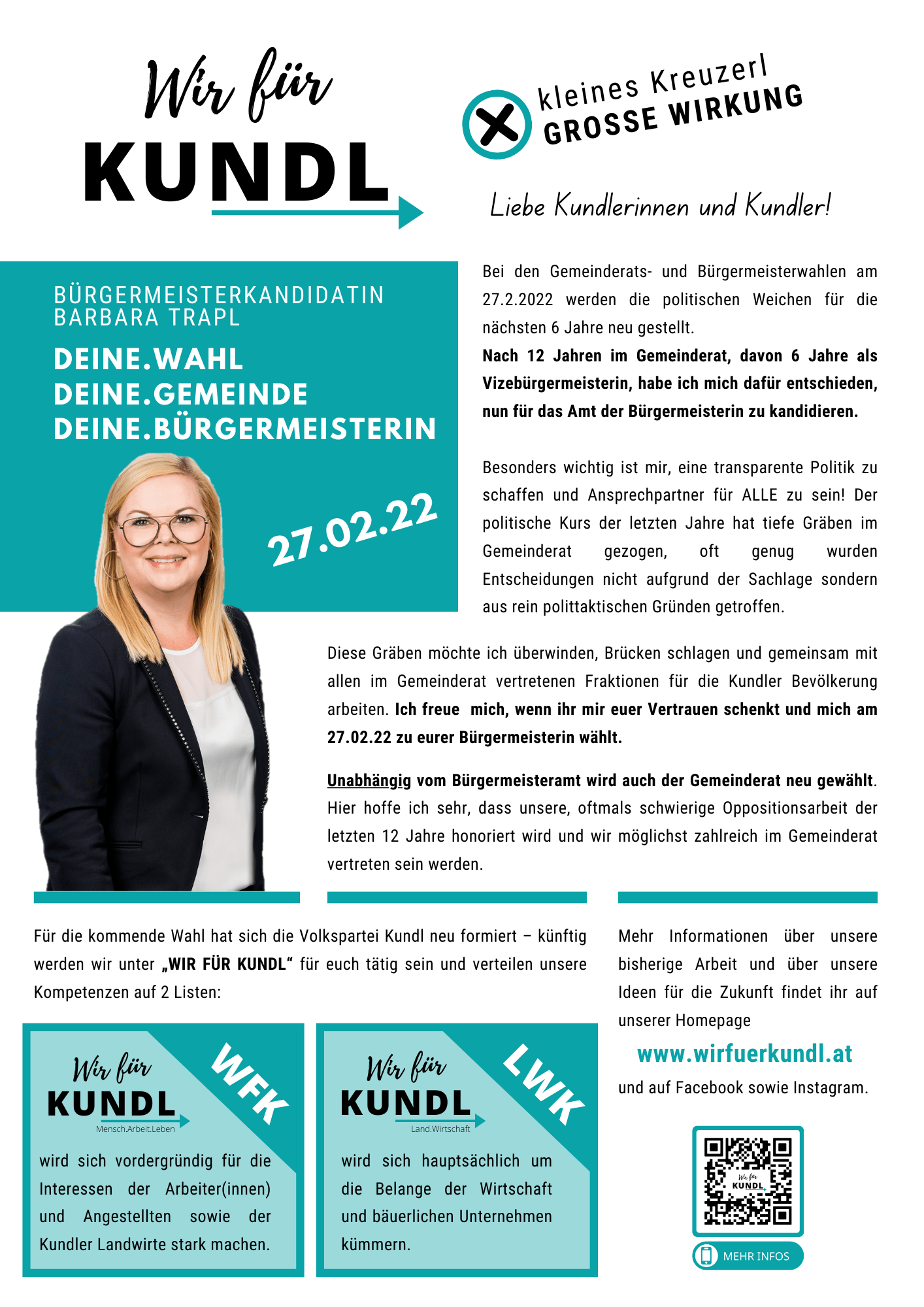 Wir für
KUNDL

kleines Kreuzerl
GROSSE WIRKUNG

Liebe Kundlerinnen und Kundler!

BÜRGERMEISTERKANDIDATIN
BARBARA TRAPL

DEINE.WAHL
DEINE.GEMEINDE
DEINE.BÜRGERMEISTERIN

27.02.22

Bei den Gemeinderats- und Bürgermeisterwahlen am 27.2.2022 werden die politischen Weichen für die nächsten 6 Jahre neu gestellt. Nach 12 Jahren im Gemeinderat, davon 6 Jahre als Vizebürgermeisterin, habe ich mich dafür entschieden, nun für das Amt der Bürgermeisterin zu kandidieren.

Besonders wichtig ist mir, eine transparente Politik zu schaffen und Ansprechpartner für ALLE zu sein! Der politische Kurs der letzten Jahre hat tiefe Gräben im Gemeinderat gezogen, oft genug wurden Entscheidungen nicht aufgrund der Sachlage sondern aus rein polittaktischen Gründen getroffen.

Diese Gräben möchte ich überwinden, Brücken schlagen und gemeinsam mit allen im Gemeinderat vertretenen Fraktionen für die Kundler Bevölkerung arbeiten. Ich freue mich, wenn ihr mir euer Vertrauen schenkt und mich am 27.02.22 zu eurer Bürgermeisterin wählt.

Unabhängig vom Bürgermeisteramt wird auch der Gemeinderat neu gewählt. Hier hoffe ich sehr, dass unsere, oftmals schwierige Oppositionsarbeit der letzten 12 Jahre honoriert wird und wir möglichst zahlreich im Gemeinderat vertreten sein werden.

Für die kommende Wahl hat sich die Volkspartei Kundl neu formiert – künftig werden wir unter „WIR FÜR KUNDL“ für euch tätig sein und verteilen unsere Kompetenzen auf 2 Listen:

Wir für
KUNDL
Mensch.Arbeit.Leben
WFK

wird sich vordergründig für die Interessen der Arbeiter(innen) und Angestellten sowie der Kundler Landwirte stark machen.

Wir für
KUNDL
Land.Wirtschaft
LWK

wird sich hauptsächlich um die Belange der Wirtschaft und bäuerlichen Unternehmen kümmern.

Mehr Informationen über unsere bisherige Arbeit und über unsere Ideen für die Zukunft findet ihr auf unserer Homepage

www.wirfuerkundl.at

und auf Facebook sowie Instagram.

MEHR INFOS